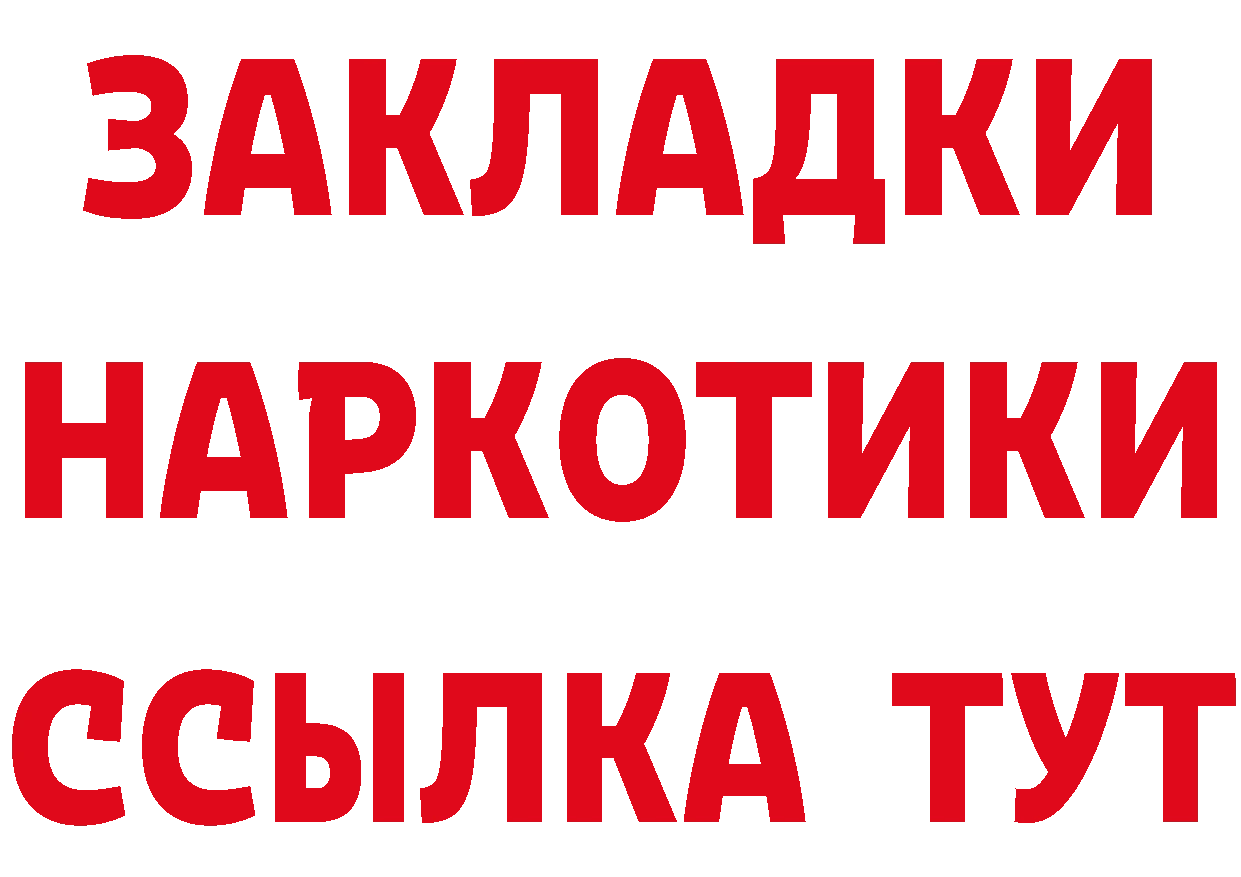 ЗАКЛАДКИ НАРКОТИКИ ССЫЛКА ТУТ